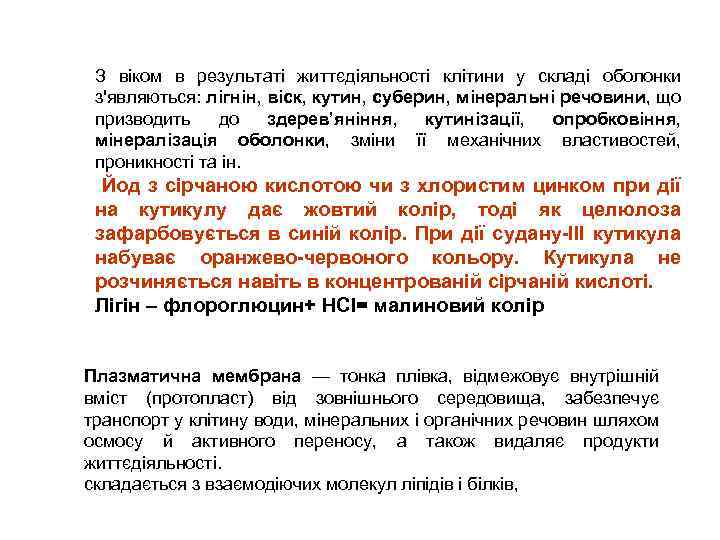 З віком в результаті життєдіяльності клітини у складі оболонки з'являються: лігнін, віск, кутин, суберин, мінеральні речовини, що призводить до здерев'яніння, кутинізації, опробковіння, мінералізація оболонки, зміни її механічних властивостей, проникності та ін.

Йод з сірчаною кислотою чи з хлористим цинком при дії на кутикулу дає жовтий колір, тоді як целюлоза зафарбовується в синій колір. При дії судану-III кутикула набуває оранжево-червоного кольору. Кутикула не розчиняється навіть в концентрованій сірчаній кислоті.
Лігін – флороглюцин+ HCl= малиновий колір

Плазматична мембрана — тонка плівка, відмежовує внутрішній вміст (протопласт) від зовнішнього середовища, забезпечує транспорт у клітину води, мінеральних і органічних речовин шляхом осмосу й активного переносу, а також видаляє продукти життєдіяльності.
складається з взаємодіючих молекул ліпідів і білків,